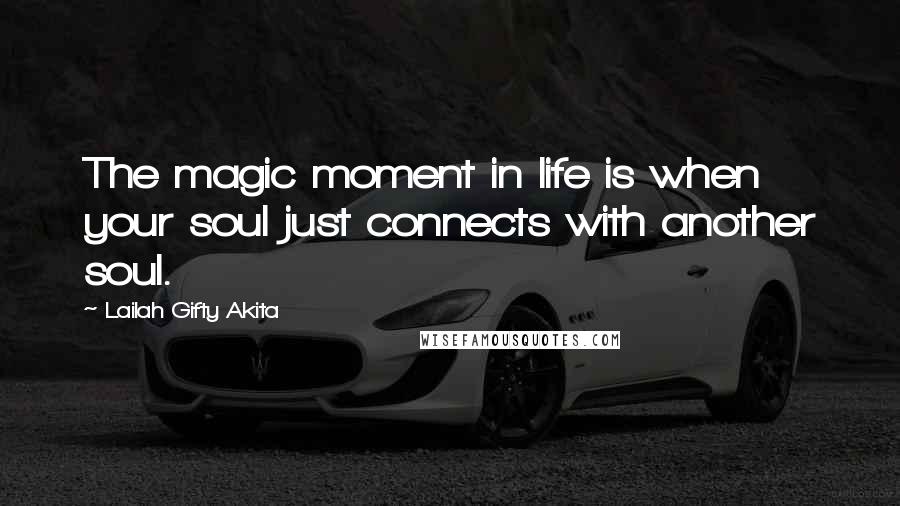 The magic moment in life is when your soul just connects with another soul.

~ Lailah Gifty Akita

WISEFAMOUSQUOTES.COM